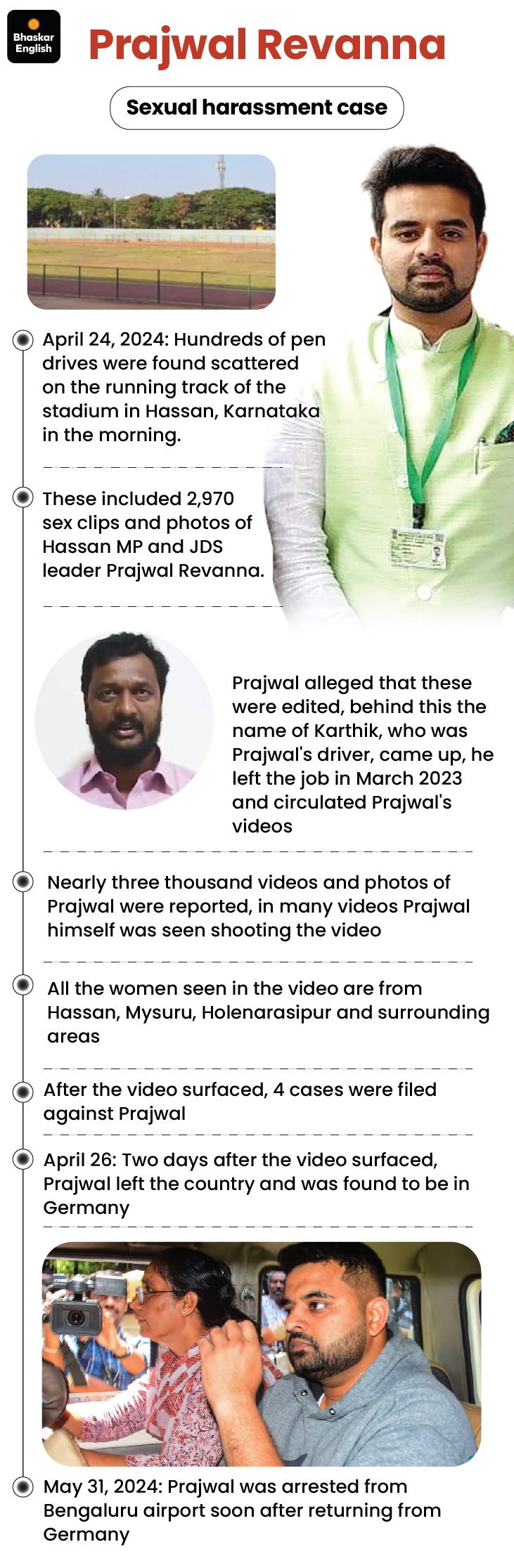 Bhaskar English

Prajwal Revanna

Sexual harassment case

April 24, 2024: Hundreds of pen drives were found scattered on the running track of the stadium in Hassan, Karnataka in the morning.

These included 2,970 sex clips and photos of Hassan MP and JDS leader Prajwal Revanna.

Prajwal alleged that these were edited, behind this the name of Karthik, who was Prajwal's driver, came up, he left the job in March 2023 and circulated Prajwal's videos

Nearly three thousand videos and photos of Prajwal were reported, in many videos Prajwal himself was seen shooting the video

All the women seen in the video are from Hassan, Mysuru, Holenarasipur and surrounding areas

After the video surfaced, 4 cases were filed against Prajwal

April 26: Two days after the video surfaced, Prajwal left the country and was found to be in Germany

May 31, 2024: Prajwal was arrested from Bengaluru airport soon after returning from Germany